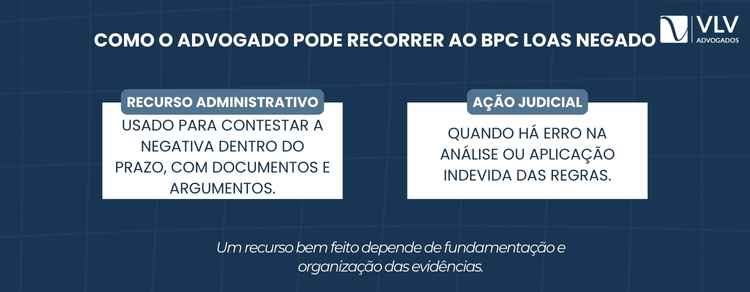 COMO O ADVOGADO PODE RECORRER AO BPC LOAS NEGADO

VLV
ADVOGADOS

RECURSO ADMINISTRATIVO
USADO PARA CONTESTAR A NEGATIVA DENTRO DO PRAZO, COM DOCUMENTOS E ARGUMENTOS.

AÇÃO JUDICIAL
QUANDO HÁ ERRO NA ANÁLISE OU APLICAÇÃO INDEVIDA DAS REGRAS.

Um recurso bem feito depende de fundamentação e organização das evidências.